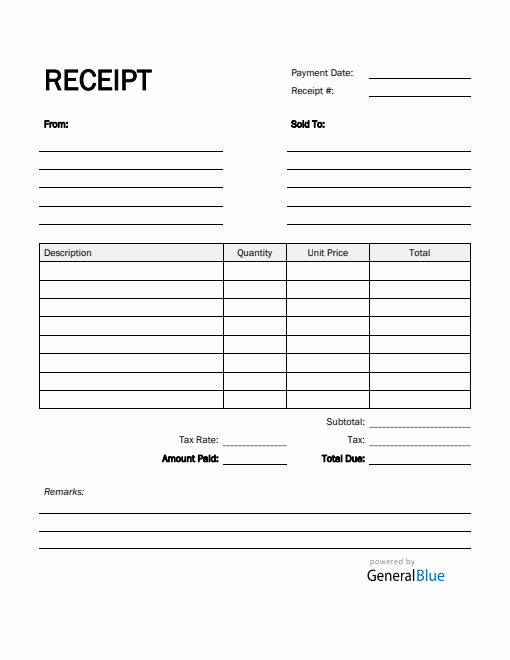 RECEIPT

Payment Date:
Receipt #:

From:

Sold To:

| Description | Quantity | Unit Price | Total |
|---|---|---|---|
| | | | |
| | | | |
| | | | |
| | | | |
| | | | |
| | | | |
| | | | |
| | | | |

Subtotal:
Tax Rate:
Tax:
Amount Paid:
Total Due:

Remarks:

powered by
GeneralBlue